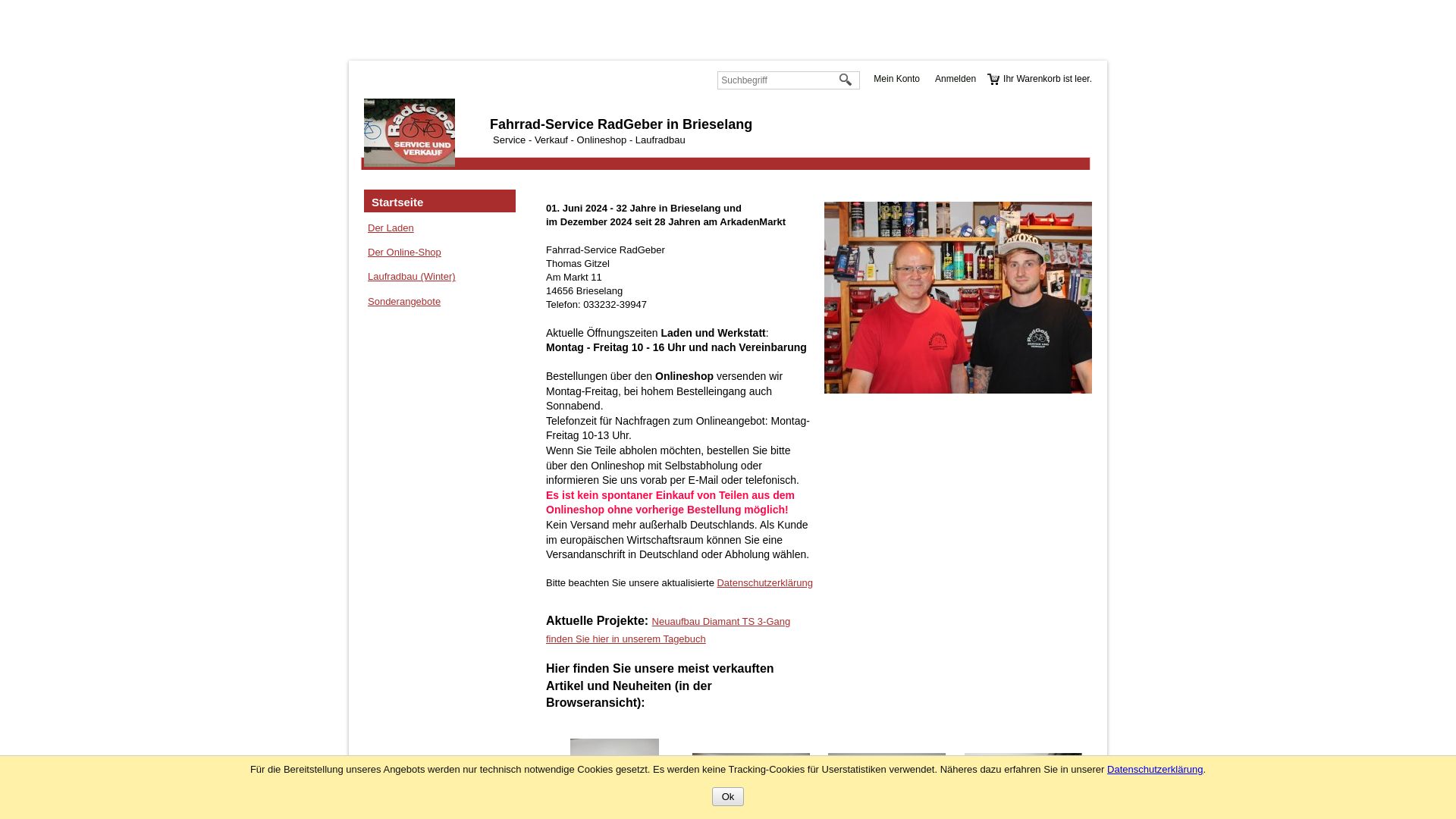 Suchbegriff

Mein Konto Anmelden Ihr Warenkorb ist leer.

RadGeber SERVICE UND VERKAUF

Fahrrad-Service RadGeber in Brieselang
Service - Verkauf - Onlineshop - Laufradbau

Startseite
Der Laden
Der Online-Shop
Laufradbau (Winter)
Sonderangebote

01. Juni 2024 - 32 Jahre in Brieselang und
im Dezember 2024 seit 28 Jahren am ArkadenMarkt

Fahrrad-Service RadGeber
Thomas Gitzel
Am Markt 11
14656 Brieselang
Telefon: 033232-39947

Aktuelle Öffnungszeiten Laden und Werkstatt:
Montag - Freitag 10 - 16 Uhr und nach Vereinbarung

Bestellungen über den Onlineshop versenden wir Montag-Freitag, bei hohem Bestelleingang auch Sonnabend.
Telefonzeit für Nachfragen zum Onlineangebot: Montag-Freitag 10-13 Uhr.
Wenn Sie Teile abholen möchten, bestellen Sie bitte über den Onlineshop mit Selbstabholung oder informieren Sie uns vorab per E-Mail oder telefonisch.
Es ist kein spontaner Einkauf von Teilen aus dem Onlineshop ohne vorherige Bestellung möglich!
Kein Versand mehr außerhalb Deutschlands. Als Kunde im europäischen Wirtschaftsraum können Sie eine Versandanschrift in Deutschland oder Abholung wählen.

Bitte beachten Sie unsere aktualisierte Datenschutzerklärung

Aktuelle Projekte: Neuaufbau Diamant TS 3-Gang finden Sie hier in unserem Tagebuch

Hier finden Sie unsere meist verkauften Artikel und Neuheiten (in der Browseransicht):

Für die Bereitstellung unseres Angebots werden nur technisch notwendige Cookies gesetzt. Es werden keine Tracking-Cookies für Userstatistiken verwendet. Näheres dazu erfahren Sie in unserer Datenschutzerklärung.

Ok